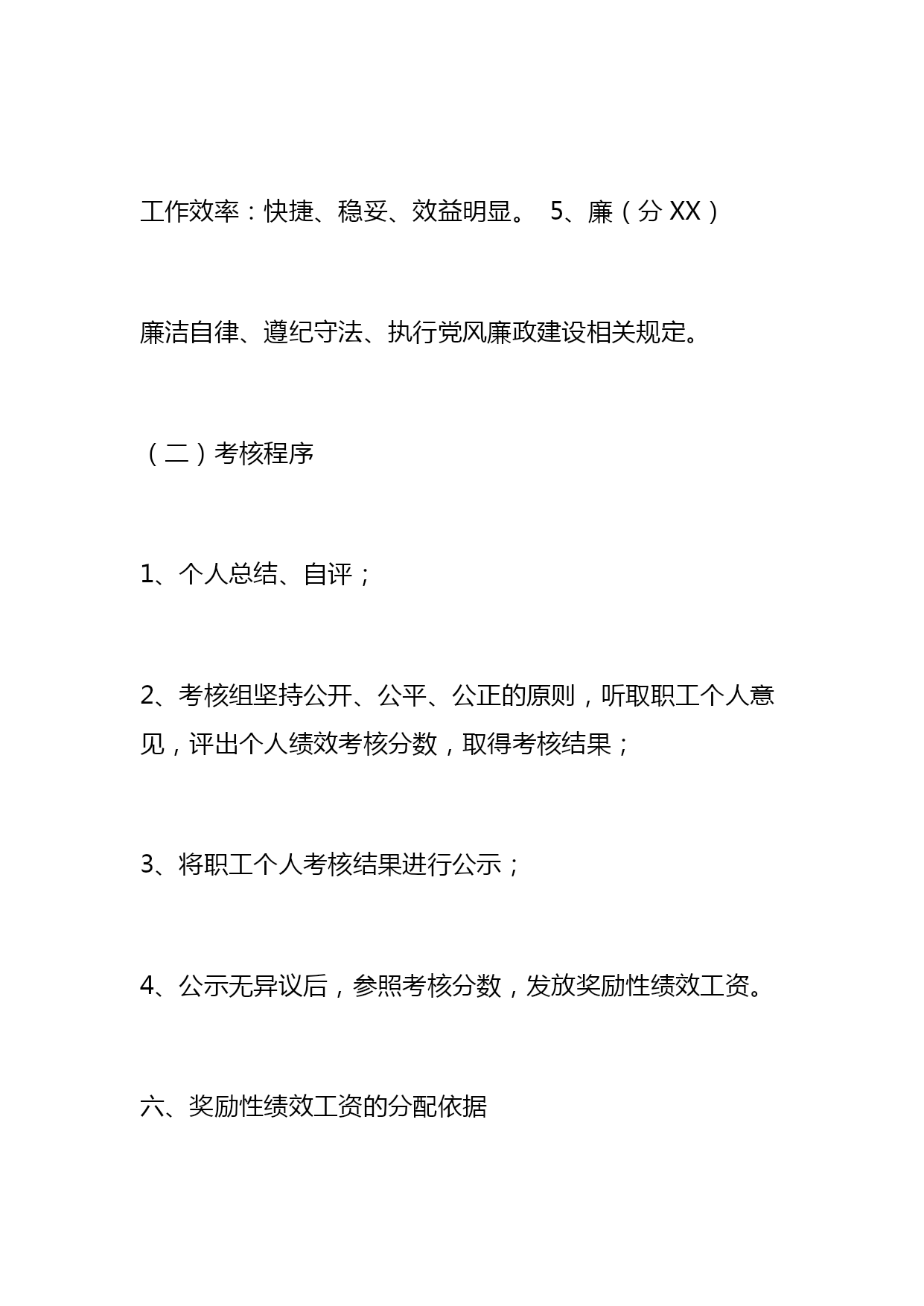 工作效率：快捷、稳妥、效益明显。 5、廉（分 XX）

廉洁自律、遵纪守法、执行党风廉政建设相关规定。

（二）考核程序

1、个人总结、自评；

2、考核组坚持公开、公平、公正的原则，听取职工个人意见，评出个人绩效考核分数，取得考核结果；

3、将职工个人考核结果进行公示；

4、公示无异议后，参照考核分数，发放奖励性绩效工资。

六、奖励性绩效工资的分配依据